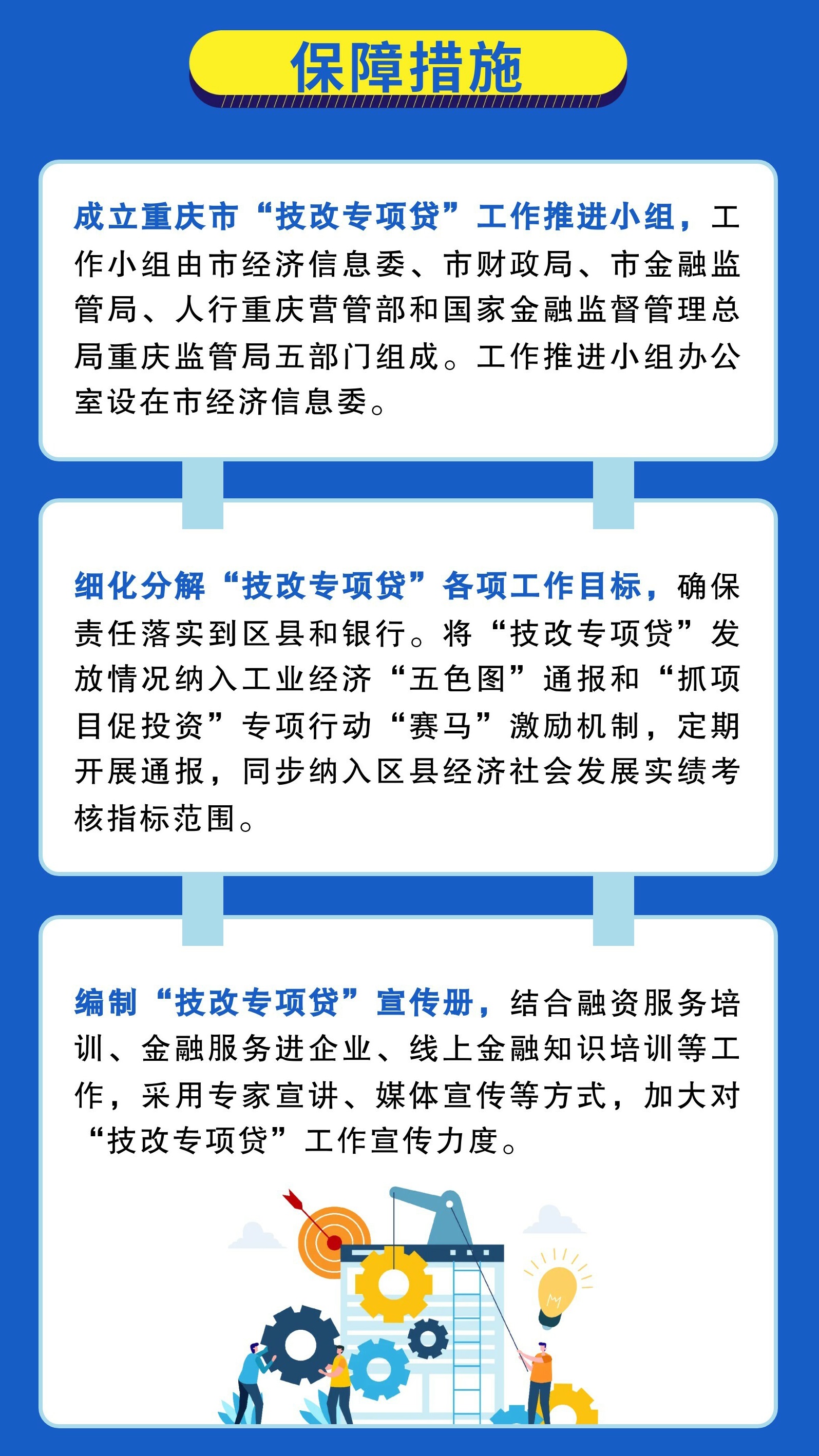 保障措施

成立重庆市“技改专项贷”工作推进小组，工作小组由市经济信息委、市财政局、市金融监管局、人行重庆营管部和国家金融监督管理总局重庆监管局五部门组成。工作推进小组办公室设在市经济信息委。

细化分解“技改专项贷”各项工作目标，确保责任落实到区县和银行。将“技改专项贷”发放情况纳入工业经济“五色图”通报和“抓项目促投资”专项行动“赛马”激励机制，定期开展通报，同步纳入区县经济社会发展实绩考核指标范围。

编制“技改专项贷”宣传册，结合融资服务培训、金融服务进企业、线上金融知识培训等工作，采用专家宣讲、媒体宣传等方式，加大对“技改专项贷”工作宣传力度。